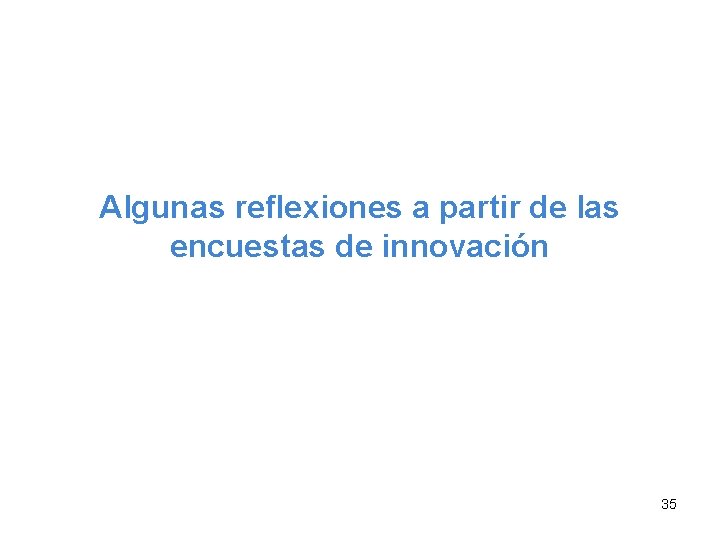 Algunas reflexiones a partir de las encuestas de innovación

35